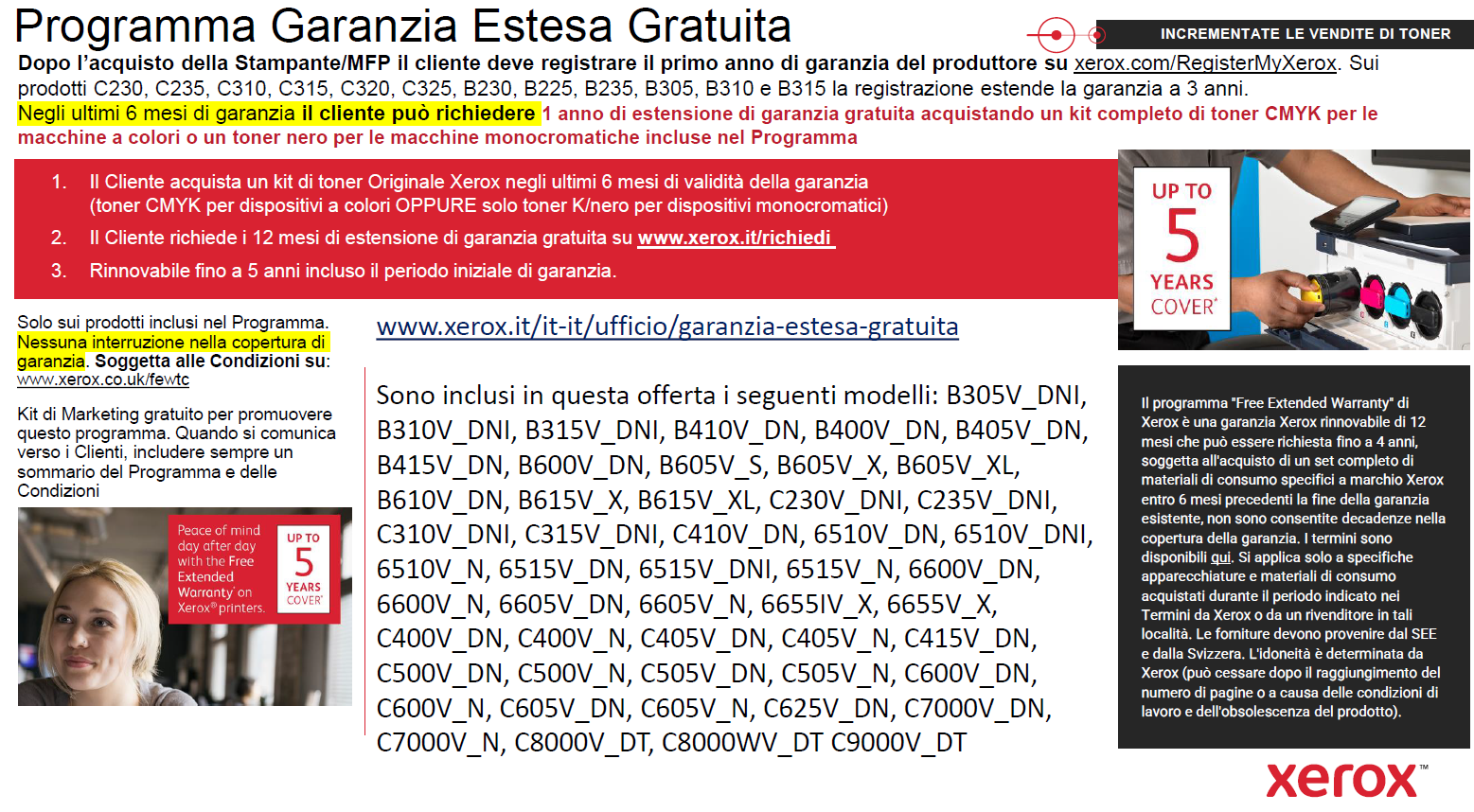 Programma Garanzia Estesa Gratuita

INCREMENTATE LE VENDITE DI TONER

Dopo l'acquisto della Stampante/MFP il cliente deve registrare il primo anno di garanzia del produttore su xerox.com/RegisterMyXerox. Sui prodotti C230, C235, C310, C315, C320, C325, B230, B225, B235, B305, B310 e B315 la registrazione estende la garanzia a 3 anni.

Negli ultimi 6 mesi di garanzia il cliente può richiedere 1 anno di estensione di garanzia gratuita acquistando un kit completo di toner CMYK per le macchine a colori o un toner nero per le macchine monocromatiche incluse nel Programma

1. Il Cliente acquista un kit di toner Originale Xerox negli ultimi 6 mesi di validità della garanzia (toner CMYK per dispositivi a colori OPPURE solo toner K/nero per dispositivi monocromatici)
2. Il Cliente richiede i 12 mesi di estensione di garanzia gratuita su www.xerox.it/richiedi
3. Rinnovabile fino a 5 anni incluso il periodo iniziale di garanzia.

UP TO 5 YEARS COVER*

Solo sui prodotti inclusi nel Programma. Nessuna interruzione nella copertura di garanzia. Soggetta alle Condizioni su: www.xerox.co.uk/fewtc

Kit di Marketing gratuito per promuovere questo programma. Quando si comunica verso i Clienti, includere sempre un sommario del Programma e delle Condizioni

Peace of mind day after day with the Free Extended Warranty* on Xerox® printers.

UP TO 5 YEARS COVER*

www.xerox.it/it-it/ufficio/garanzia-estesa-gratuita

Sono inclusi in questa offerta i seguenti modelli: B305V_DNI, B310V_DNI, B315V_DNI, B410V_DN, B400V_DN, B405V_DN, B415V_DN, B600V_DN, B605V_S, B605V_X, B605V_XL, B610V_DN, B615V_X, B615V_XL, C230V_DNI, C235V_DNI, C310V_DNI, C315V_DNI, C410V_DN, 6510V_DN, 6510V_DNI, 6510V_N, 6515V_DN, 6515V_DNI, 6515V_N, 6600V_DN, 6600V_N, 6605V_DN, 6605V_N, 6655IV_X, 6655V_X, C400V_DN, C400V_N, C405V_DN, C405V_N, C415V_DN, C500V_DN, C500V_N, C505V_DN, C505V_N, C600V_DN, C600V_N, C605V_DN, C605V_N, C625V_DN, C7000V_DN, C7000V_N, C8000V_DT, C8000WV_DT C9000V_DT

Il programma "Free Extended Warranty" di Xerox è una garanzia Xerox rinnovabile di 12 mesi che può essere richiesta fino a 4 anni, soggetta all'acquisto di un set completo di materiali di consumo specifici a marchio Xerox entro 6 mesi precedenti la fine della garanzia esistente, non sono consentite decadenze nella copertura della garanzia. I termini sono disponibili qui. Si applica solo a specifiche apparecchiature e materiali di consumo acquistati durante il periodo indicato nei Termini da Xerox o da un rivenditore in tali località. Le forniture devono provenire dal SEE e dalla Svizzera. L'idoneità è determinata da Xerox (può cessare dopo il raggiungimento del numero di pagine o a causa delle condizioni di lavoro e dell'obsolescenza del prodotto).

xerox™